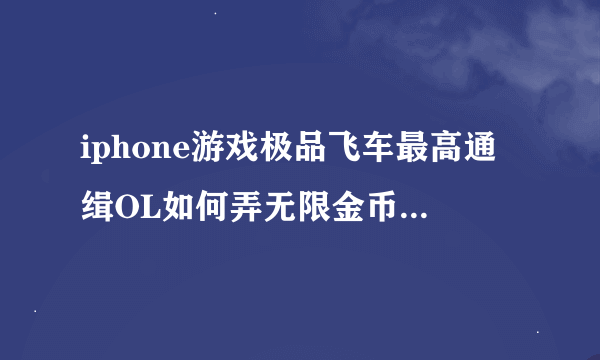 iphone游戏极品飞车最高通缉OL如何弄无限金币...